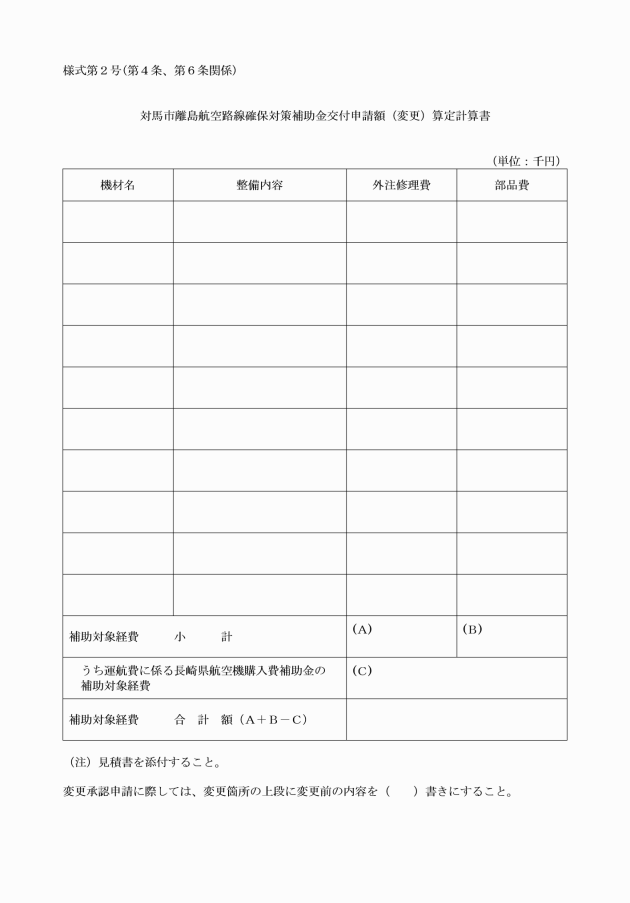 様式第２号(第４条、第６条関係)

対馬市離島航空路線確保対策補助金交付申請額（変更）算定計算書

（単位：千円）

| 機材名 | 整備内容 | 外注修理費 | 部品費 |
|---|---|---|---|
| | | | |
| | | | |
| | | | |
| | | | |
| | | | |
| | | | |
| | | | |
| | | | |
| | | | |
| | | | |
| 補助対象経費　小　計 | | (A) | (B) |
| うち運航費に係る長崎県航空機購入費補助金の補助対象経費 | | (C) | |
| 補助対象経費　合　計　額（A＋B－C） | | | |

（注）見積書を添付すること。

変更承認申請に際しては、変更箇所の上段に変更前の内容を（　）書きにすること。